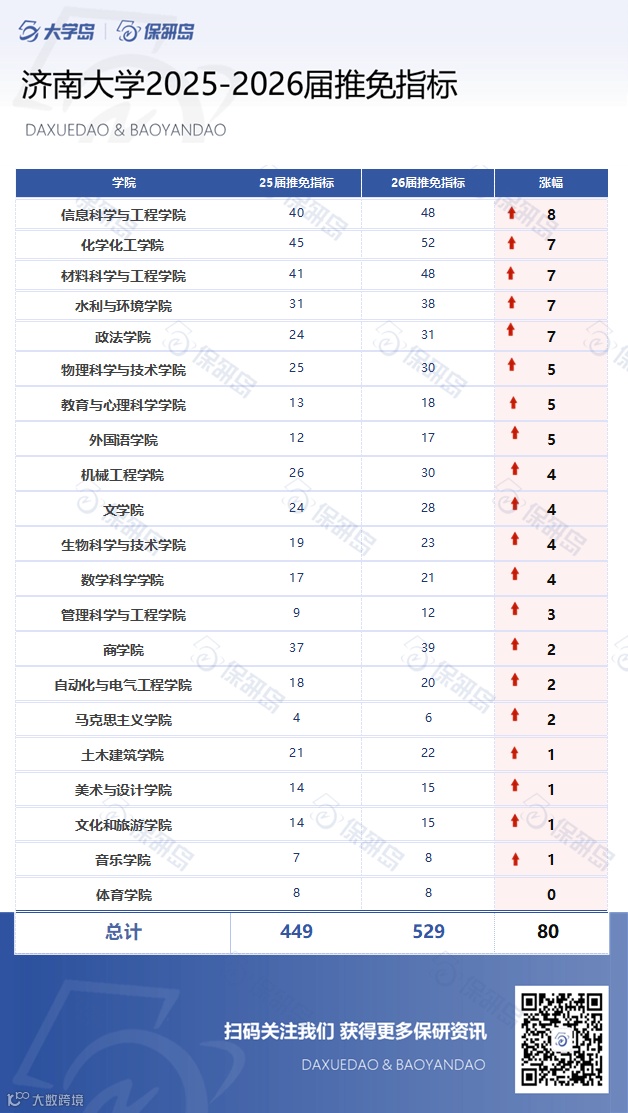 大学岛 | 保研岛

济南大学2025-2026届推免指标

DAXUEDAO & BAOYANDAO

| 学院 | 25届推免指标 | 26届推免指标 | 涨幅 |
|---|---|---|---|
| 信息科学与工程学院 | 40 | 48 | 8 |
| 化学化工学院 | 45 | 52 | 7 |
| 材料科学与工程学院 | 41 | 48 | 7 |
| 水利与环境学院 | 31 | 38 | 7 |
| 政法学院 | 24 | 31 | 7 |
| 物理科学与技术学院 | 25 | 30 | 5 |
| 教育与心理科学学院 | 13 | 18 | 5 |
| 外国语学院 | 12 | 17 | 5 |
| 机械工程学院 | 26 | 30 | 4 |
| 文学院 | 24 | 28 | 4 |
| 生物科学与技术学院 | 19 | 23 | 4 |
| 数学科学学院 | 17 | 21 | 4 |
| 管理科学与工程学院 | 9 | 12 | 3 |
| 商学院 | 37 | 39 | 2 |
| 自动化与电气工程学院 | 18 | 20 | 2 |
| 马克思主义学院 | 4 | 6 | 2 |
| 土木建筑学院 | 21 | 22 | 1 |
| 美术与设计学院 | 14 | 15 | 1 |
| 文化和旅游学院 | 14 | 15 | 1 |
| 音乐学院 | 7 | 8 | 1 |
| 体育学院 | 8 | 8 | 0 |
| 总计 | 449 | 529 | 80 |

扫码关注我们 获得更多保研资讯

DAXUEDAO & BAOYANDAO

大数跨境